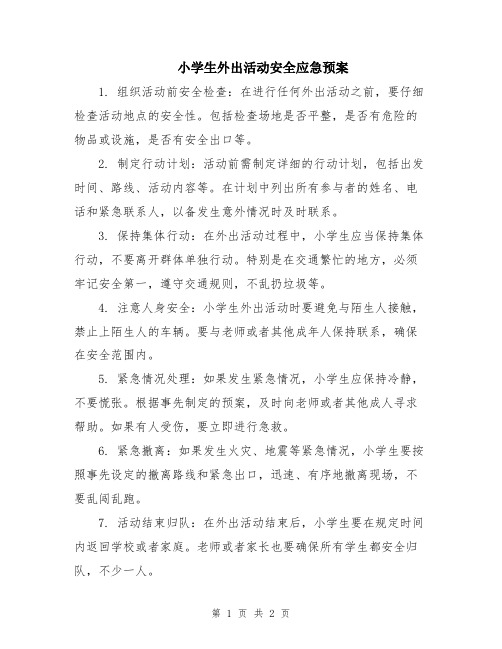 小学生外出活动安全应急预案

1. 组织活动前安全检查：在进行任何外出活动之前，要仔细检查活动地点的安全性。包括检查场地是否平整，是否有危险的物品或设施，是否有安全出口等。

2. 制定行动计划：活动前需制定详细的行动计划，包括出发时间、路线、活动内容等。在计划中列出所有参与者的姓名、电话和紧急联系人，以备发生意外情况时及时联系。

3. 保持集体行动：在外出活动过程中，小学生应当保持集体行动，不要离开群体单独行动。特别是在交通繁忙的地方，必须牢记安全第一，遵守交通规则，不乱扔垃圾等。

4. 注意人身安全：小学生外出活动时要避免与陌生人接触，禁止上陌生人的车辆。要与老师或者其他成年人保持联系，确保在安全范围内。

5. 紧急情况处理：如果发生紧急情况，小学生应保持冷静，不要慌张。根据事先制定的预案，及时向老师或者其他成人寻求帮助。如果有人受伤，要立即进行急救。

6. 紧急撤离：如果发生火灾、地震等紧急情况，小学生要按照事先设定的撤离路线和紧急出口，迅速、有序地撤离现场，不要乱闯乱跑。

7. 活动结束归队：在外出活动结束后，小学生要在规定时间内返回学校或者家庭。老师或者家长也要确保所有学生都安全归队，不少一人。

第 1 页 共 2 页